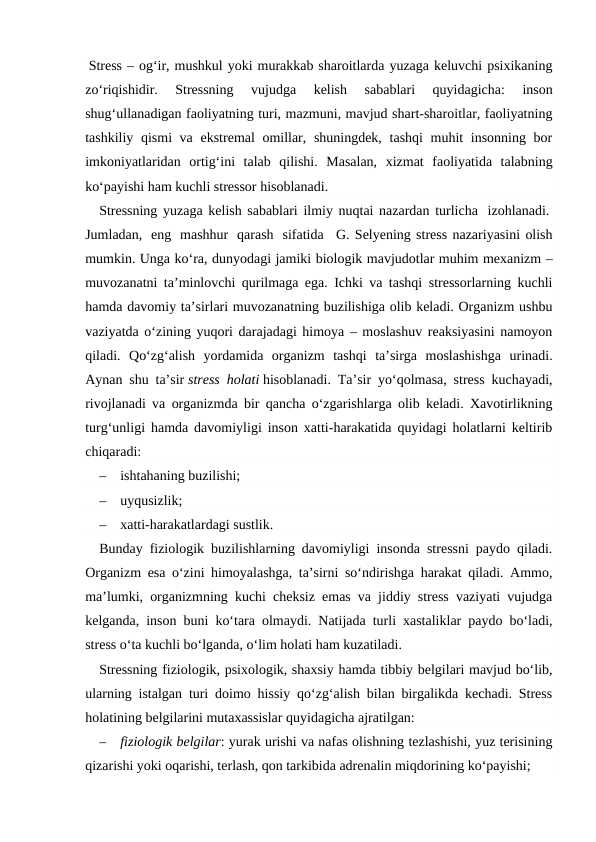 Stress – og‘ir, mushkul yoki murakkab sharoitlarda yuzaga keluvchi psixikaning zo‘riqishidir. Stressning vujudga kelish sabablari quyidagicha: inson shug‘ullanadigan faoliyatning turi, mazmuni, mavjud shart-sharoitlar, faoliyatning tashkiliy qismi va ekstremal omillar, shuningdek, tashqi muhit insonning bor imkoniyatlaridan ortig‘ini talab qilishi. Masalan, xizmat faoliyatida talabning ko‘payishi ham kuchli stressor hisoblanadi.

Stressning yuzaga kelish sabablari ilmiy nuqtai nazardan turlicha izohlanadi. Jumladan, eng mashhur qarash sifatida G. Selyening stress nazariyasini olish mumkin. Unga ko‘ra, dunyodagi jamiki biologik mavjudotlar muhim mexanizm – muvozanatni ta’minlovchi qurilmaga ega. Ichki va tashqi stressorlarning kuchli hamda davomiy ta’sirlari muvozanatning buzilishiga olib keladi. Organizm ushbu vaziyatda o‘zining yuqori darajadagi himoya – moslashuv reaksiyasini namoyon qiladi. Qo‘zg‘alish yordamida organizm tashqi ta’sirga moslashishga urinadi. Aynan shu ta’sir stress holati hisoblanadi. Ta’sir yo‘qolmasa, stress kuchayadi, rivojlanadi va organizmda bir qancha o‘zgarishlarga olib keladi. Xavotirlikning turg‘unligi hamda davomiyligi inson xatti-harakatida quyidagi holatlarni keltirib chiqaradi:

– ishtahaning buzilishi;
– uyqusizlik;
– xatti-harakatlardagi sustlik.

Bunday fiziologik buzilishlarning davomiyligi insonda stressni paydo qiladi. Organizm esa o‘zini himoyalashga, ta’sirni so‘ndirishga harakat qiladi. Ammo, ma’lumki, organizmning kuchi cheksiz emas va jiddiy stress vaziyati vujudga kelganda, inson buni ko‘tara olmaydi. Natijada turli xastaliklar paydo bo‘ladi, stress o‘ta kuchli bo‘lganda, o‘lim holati ham kuzatiladi.

Stressning fiziologik, psixologik, shaxsiy hamda tibbiy belgilari mavjud bo‘lib, ularning istalgan turi doimo hissiy qo‘zg‘alish bilan birgalikda kechadi. Stress holatining belgilarini mutaxassislar quyidagicha ajratilgan:

– fiziologik belgilar: yurak urishi va nafas olishning tezlashishi, yuz terisining qizarishi yoki oqarishi, terlash, qon tarkibida adrenalin miqdorining ko‘payishi;